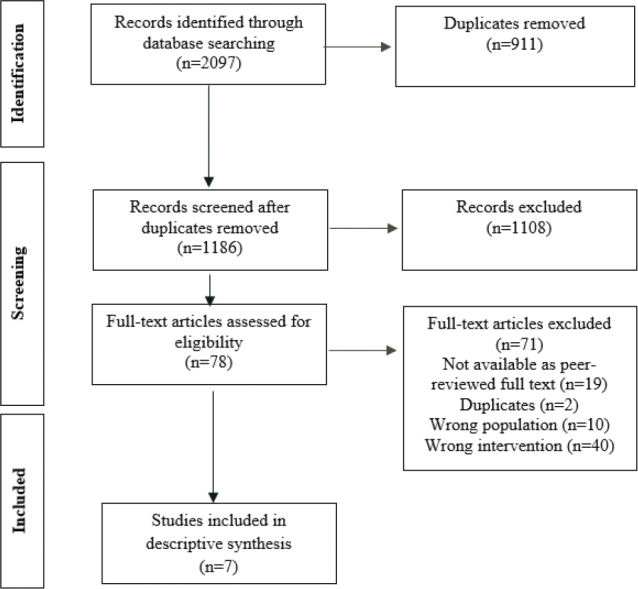 Identification

Records identified through database searching (n=2097)

Duplicates removed (n=911)

Screening

Records screened after duplicates removed (n=1186)

Records excluded (n=1108)

Full-text articles assessed for eligibility (n=78)

Full-text articles excluded (n=71)
Not available as peer-reviewed full text (n=19)
Duplicates (n=2)
Wrong population (n=10)
Wrong intervention (n=40)

Included

Studies included in descriptive synthesis (n=7)